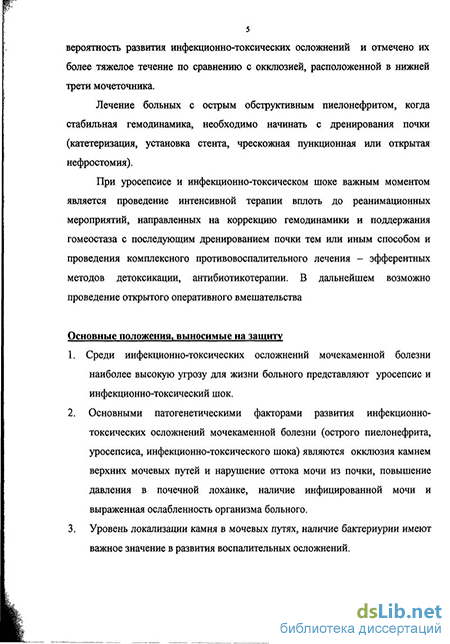 5

вероятность развития инфекционно-токсических осложнений и отмечено их более тяжелое течение по сравнению с окклюзией, расположенной в нижней трети мочеточника.

Лечение больных с острым обструктивным пиелонефритом, когда стабильная гемодинамика, необходимо начинать с дренирования почки (катетеризация, установка стента, чрескожная пункционная или открытая нефростомия).

При уросепсисе и инфекционно-токсическом шоке важным моментом является проведение интенсивной терапии вплоть до реанимационных мероприятий, направленных на коррекцию гемодинамики и поддержания гомеостаза с последующим дренированием почки тем или иным способом и проведения комплексного противовоспалительного лечения – эфферентных методов детоксикации, антибиотикотерапии. В дальнейшем возможно проведение открытого оперативного вмешательства

Основные положения, выносимые на защиту

1. Среди инфекционно-токсических осложнений мочекаменной болезни наиболее высокую угрозу для жизни больного представляют уросепсис и инфекционно-токсический шок.

2. Основными патогенетическими факторами развития инфекционно-токсических осложнений мочекаменной болезни (острого пиелонефрита, уросепсиса, инфекционно-токсического шока) являются окклюзия камнем верхних мочевых путей и нарушение оттока мочи из почки, повышение давления в почечной лоханке, наличие инфицированной мочи и выраженная ослабленность организма больного.

3. Уровень локализации камня в мочевых путях, наличие бактериурии имеют важное значение в развития воспалительных осложнений.

dsLib.net
библиотека диссертаций